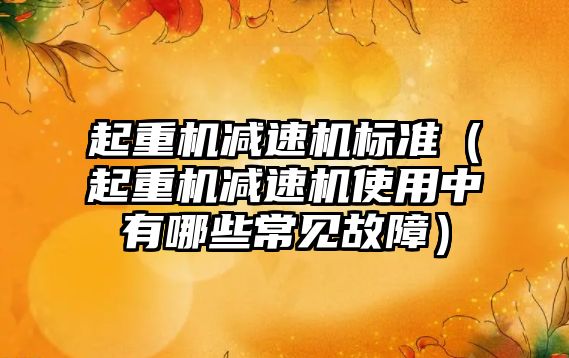 起重机减速机标准（起重机减速机使用中有哪些常见故障）